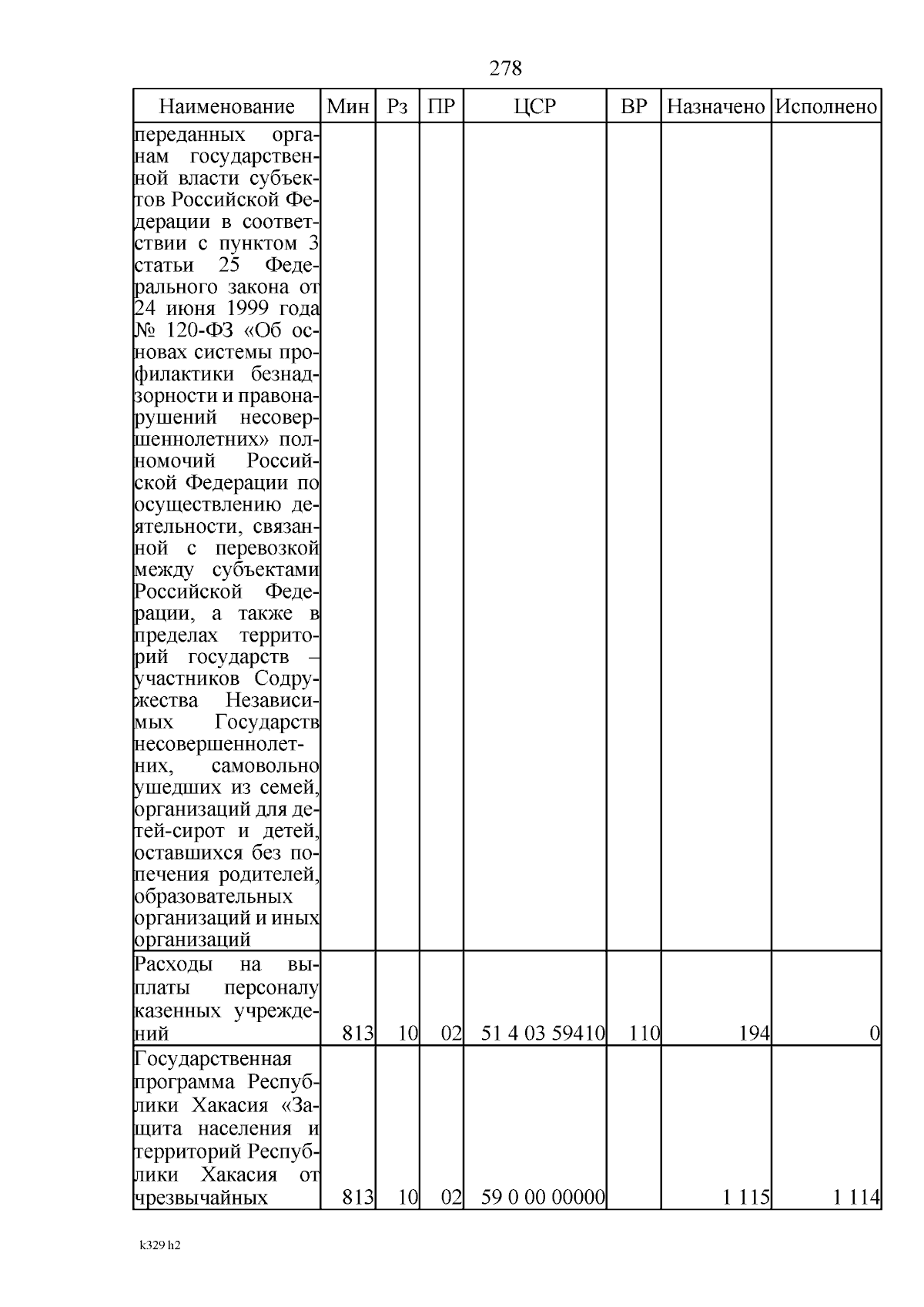 278

| Наименование | Мин | Рз | ПР | ЦСР | ВР | Назначено | Исполнено |
|---|---|---|---|---|---|---|---|
| переданных органам государственной власти субъектов Российской Федерации в соответствии с пунктом 3 статьи 25 Федерального закона от 24 июня 1999 года № 120-ФЗ «Об основах системы профилактики безнадзорности и правонарушений несовершеннолетних» полномочий Российской Федерации по осуществлению деятельности, связанной с перевозкой между субъектами Российской Федерации, а также в пределах территорий государств – участников Содружества Независимых Государств несовершеннолетних, самовольно ушедших из семей, организаций для детей-сирот и детей, оставшихся без попечения родителей, образовательных организаций и иных организаций | | | | | | | |
| Расходы на выплаты персоналу казенных учреждений | 813 | 10 | 02 | 51 4 03 59410 | 110 | 194 | 0 |
| Государственная программа Республики Хакасия «Защита населения и территорий Республики Хакасия от чрезвычайных | 813 | 10 | 02 | 59 0 00 00000 | | 1 115 | 1 114 |

k329 h2